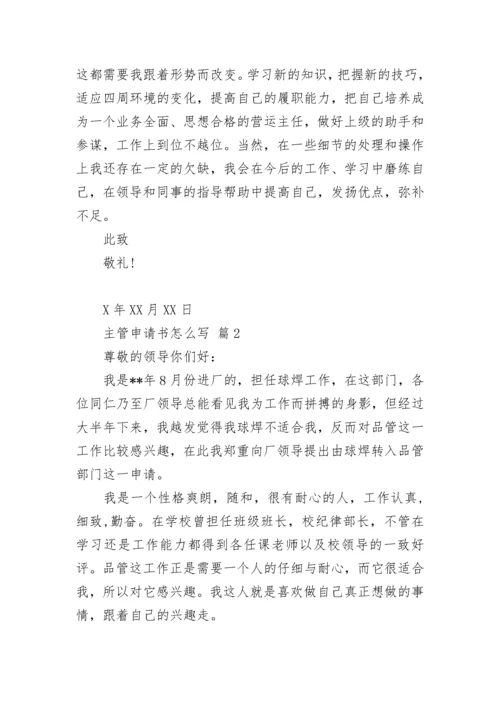 这都需要我跟着形势而改变。学习新的知识，把握新的技巧，适应四周环境的变化，提高自己的履职能力，把自己培养成为一个业务全面、思想合格的营运主任，做好上级的助手和参谋，工作上到位不越位。当然，在一些细节的处理和操作上我还存在一定的欠缺，我会在今后的工作、学习中磨练自己，在领导和同事的指导帮助中提高自己，发扬优点，弥补不足。

此致

敬礼！

X 年 XX 月 XX 日

主管申请书怎么写 篇 2

尊敬的领导你们好：

我是**年 8 月份进厂的，担任球焊工作，在这部门，各位同仁乃至厂领导总能看见我为工作而拼搏的身影，但经过大半年下来，我越发觉得我球焊不适合我，反而对品管这一工作比较感兴趣，在此我郑重向厂领导提出由球焊转入品管部门这一申请。

我是一个性格爽朗，随和，很有耐心的人，工作认真，细致，勤奋。在学校曾担任班级班长，校纪律部长，不管在学习还是工作能力都得到各任课老师以及校领导的一致好评。品管这工作正是需要一个人的仔细与耐心，而它很适合我，所以对它感兴趣。我这人就是喜欢做自己真正想做的事情，跟着自己的兴趣走。